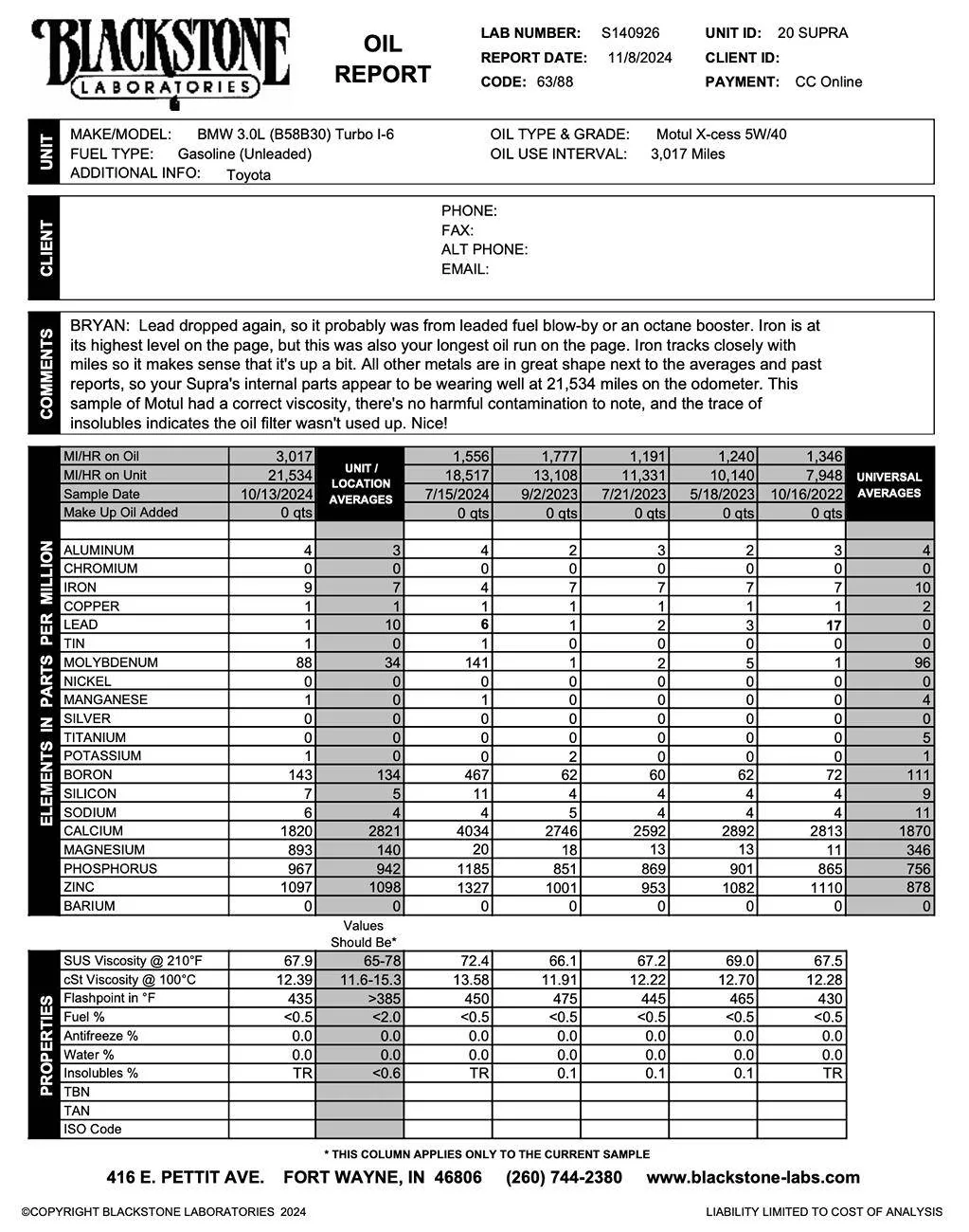 BLACKSTONE LABORATORIES

OIL REPORT

LAB NUMBER: S140926
REPORT DATE: 11/8/2024
CODE: 63/88

UNIT ID: 20 SUPRA
CLIENT ID:
PAYMENT: CC Online

UNIT

MAKE/MODEL: BMW 3.0L (B58B30) Turbo I-6
FUEL TYPE: Gasoline (Unleaded)
ADDITIONAL INFO: Toyota

OIL TYPE & GRADE: Motul X-cess 5W/40
OIL USE INTERVAL: 3,017 Miles

CLIENT

PHONE:
FAX:
ALT PHONE:
EMAIL:

COMMENTS

BRYAN: Lead dropped again, so it probably was from leaded fuel blow-by or an octane booster. Iron is at its highest level on the page, but this was also your longest oil run on the page. Iron tracks closely with miles so it makes sense that it's up a bit. All other metals are in great shape next to the averages and past reports, so your Supra's internal parts appear to be wearing well at 21,534 miles on the odometer. This sample of Motul had a correct viscosity, there's no harmful contamination to note, and the trace of insolubles indicates the oil filter wasn't used up. Nice!

ELEMENTS IN PARTS PER MILLION

| | | UNIT / LOCATION AVERAGES | | | | | | UNIVERSAL AVERAGES |
|---|---|---|---|---|---|---|---|---|
| MI/HR on Oil | 3,017 | | 1,556 | 1,777 | 1,191 | 1,240 | 1,346 | |
| MI/HR on Unit | 21,534 | | 18,517 | 13,108 | 11,331 | 10,140 | 7,948 | |
| Sample Date | 10/13/2024 | | 7/15/2024 | 9/2/2023 | 7/21/2023 | 5/18/2023 | 10/16/2022 | |
| Make Up Oil Added | 0 qts | | 0 qts | 0 qts | 0 qts | 0 qts | 0 qts | |
| ALUMINUM | 4 | 3 | 4 | 2 | 3 | 2 | 3 | 4 |
| CHROMIUM | 0 | 0 | 0 | 0 | 0 | 0 | 0 | 0 |
| IRON | 9 | 7 | 4 | 7 | 7 | 7 | 7 | 10 |
| COPPER | 1 | 1 | 1 | 1 | 1 | 1 | 1 | 2 |
| LEAD | 1 | 10 | 6 | 1 | 2 | 3 | 17 | 0 |
| TIN | 1 | 0 | 1 | 0 | 0 | 0 | 0 | 0 |
| MOLYBDENUM | 88 | 34 | 141 | 1 | 2 | 5 | 1 | 96 |
| NICKEL | 0 | 0 | 0 | 0 | 0 | 0 | 0 | 0 |
| MANGANESE | 1 | 0 | 1 | 0 | 0 | 0 | 0 | 4 |
| SILVER | 0 | 0 | 0 | 0 | 0 | 0 | 0 | 0 |
| TITANIUM | 0 | 0 | 0 | 0 | 0 | 0 | 0 | 5 |
| POTASSIUM | 1 | 0 | 0 | 2 | 0 | 0 | 0 | 1 |
| BORON | 143 | 134 | 467 | 62 | 60 | 62 | 72 | 111 |
| SILICON | 7 | 5 | 11 | 4 | 4 | 4 | 4 | 9 |
| SODIUM | 6 | 4 | 4 | 5 | 4 | 4 | 4 | 11 |
| CALCIUM | 1820 | 2821 | 4034 | 2746 | 2592 | 2892 | 2813 | 1870 |
| MAGNESIUM | 893 | 140 | 20 | 18 | 13 | 13 | 11 | 346 |
| PHOSPHORUS | 967 | 942 | 1185 | 851 | 869 | 901 | 865 | 756 |
| ZINC | 1097 | 1098 | 1327 | 1001 | 953 | 1082 | 1110 | 878 |
| BARIUM | 0 | 0 | 0 | 0 | 0 | 0 | 0 | 0 |

PROPERTIES

| | | Values Should Be* | | | | | |
|---|---|---|---|---|---|---|---|
| SUS Viscosity @ 210°F | 67.9 | 65-78 | 72.4 | 66.1 | 67.2 | 69.0 | 67.5 |
| cSt Viscosity @ 100°C | 12.39 | 11.6-15.3 | 13.58 | 11.91 | 12.22 | 12.70 | 12.28 |
| Flashpoint in °F | 435 | >385 | 450 | 475 | 445 | 465 | 430 |
| Fuel % | <0.5 | <2.0 | <0.5 | <0.5 | <0.5 | <0.5 | <0.5 |
| Antifreeze % | 0.0 | 0.0 | 0.0 | 0.0 | 0.0 | 0.0 | 0.0 |
| Water % | 0.0 | 0.0 | 0.0 | 0.0 | 0.0 | 0.0 | 0.0 |
| Insolubles % | TR | <0.6 | TR | 0.1 | 0.1 | 0.1 | TR |
| TBN | | | | | | | |
| TAN | | | | | | | |
| ISO Code | | | | | | | |

* THIS COLUMN APPLIES ONLY TO THE CURRENT SAMPLE

416 E. PETTIT AVE. FORT WAYNE, IN 46806 (260) 744-2380 www.blackstone-labs.com

©COPYRIGHT BLACKSTONE LABORATORIES 2024

LIABILITY LIMITED TO COST OF ANALYSIS